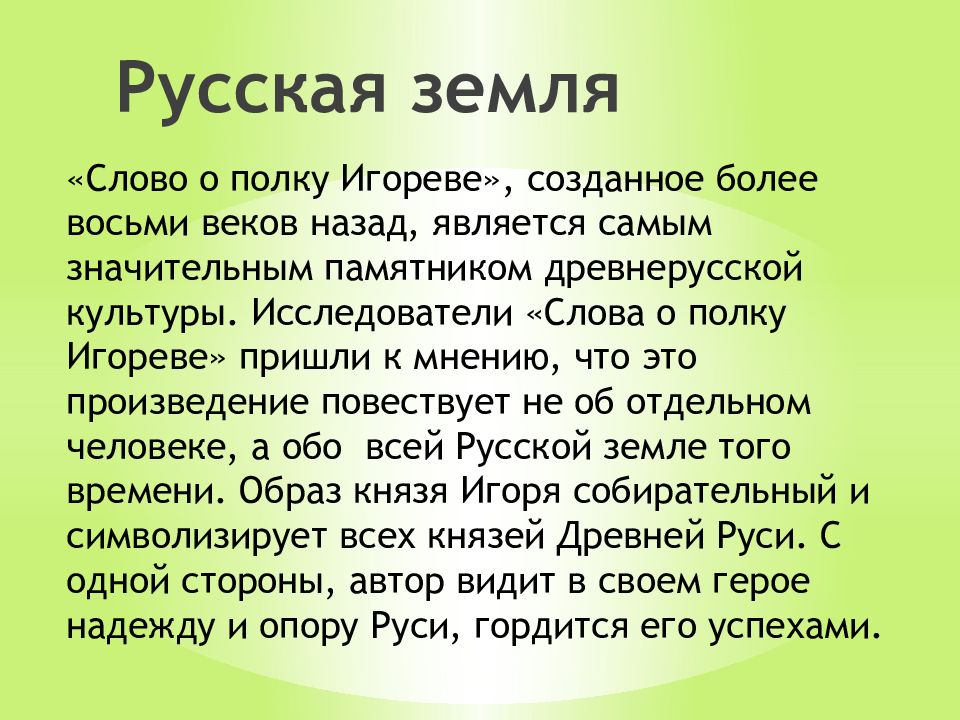 Русская земля

«Слово о полку Игореве», созданное более восьми веков назад, является самым значительным памятником древнерусской культуры. Исследователи «Слова о полку Игореве» пришли к мнению, что это произведение повествует не об отдельном человеке, а обо  всей Русской земле того времени. Образ князя Игоря собирательный и символизирует всех князей Древней Руси. С одной стороны, автор видит в своем герое надежду и опору Руси, гордится его успехами.